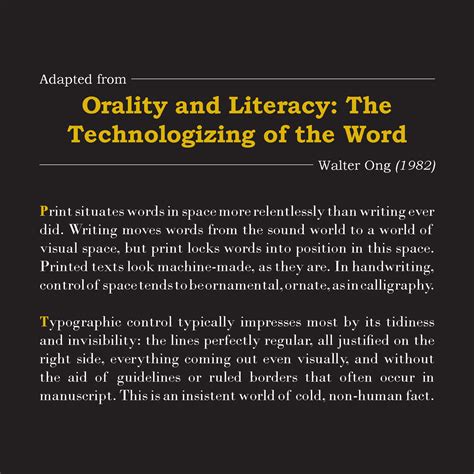 Adapted from

Orality and Literacy: The Technologizing of the Word

Walter Ong (1982)

Print situates words in space more relentlessly than writing ever did. Writing moves words from the sound world to a world of visual space, but print locks words into position in this space. Printed texts look machine-made, as they are. In handwriting, control of space tends to be ornamental, ornate, as in calligraphy.

Typographic control typically impresses most by its tidiness and invisibility: the lines perfectly regular, all justified on the right side, everything coming out even visually, and without the aid of guidelines or ruled borders that often occur in manuscript. This is an insistent world of cold, non-human fact.